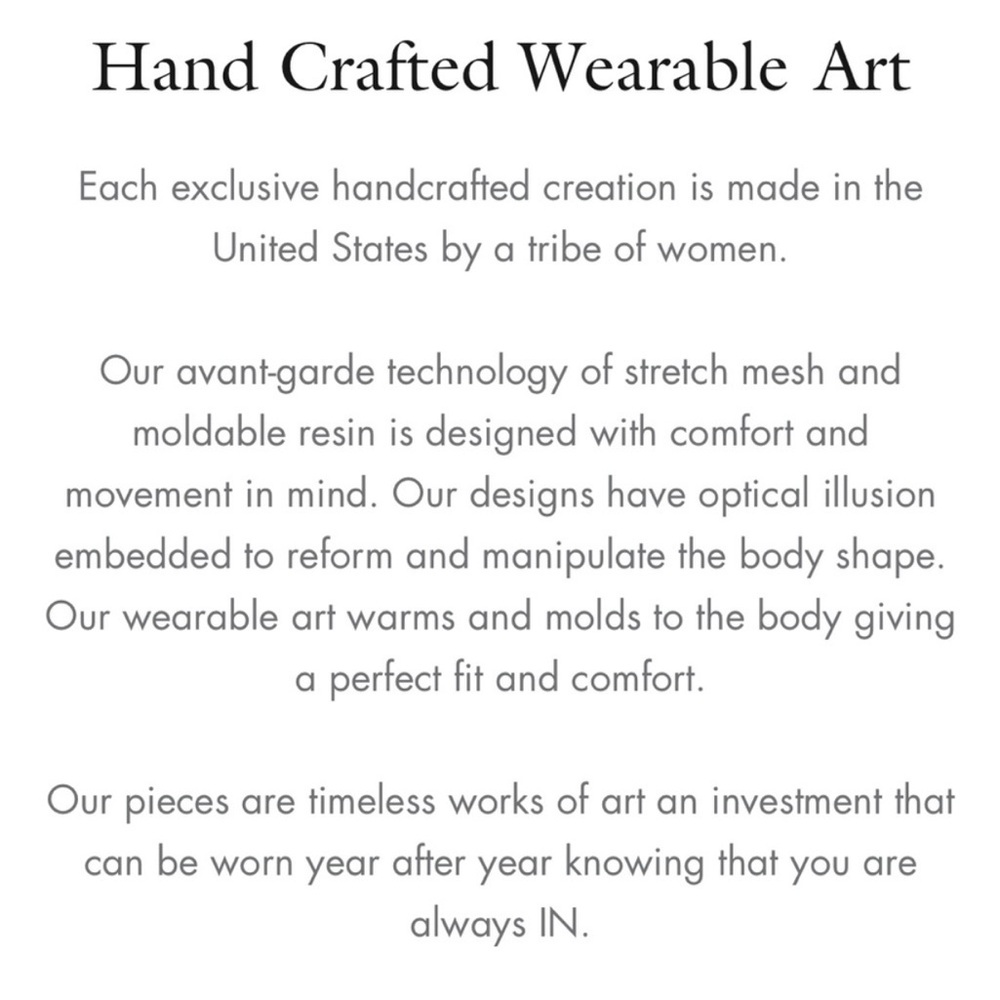 Hand Crafted Wearable Art

Each exclusive handcrafted creation is made in the United States by a tribe of women.

Our avant-garde technology of stretch mesh and moldable resin is designed with comfort and movement in mind. Our designs have optical illusion embedded to reform and manipulate the body shape. Our wearable art warms and molds to the body giving a perfect fit and comfort.

Our pieces are timeless works of art an investment that can be worn year after year knowing that you are always IN.